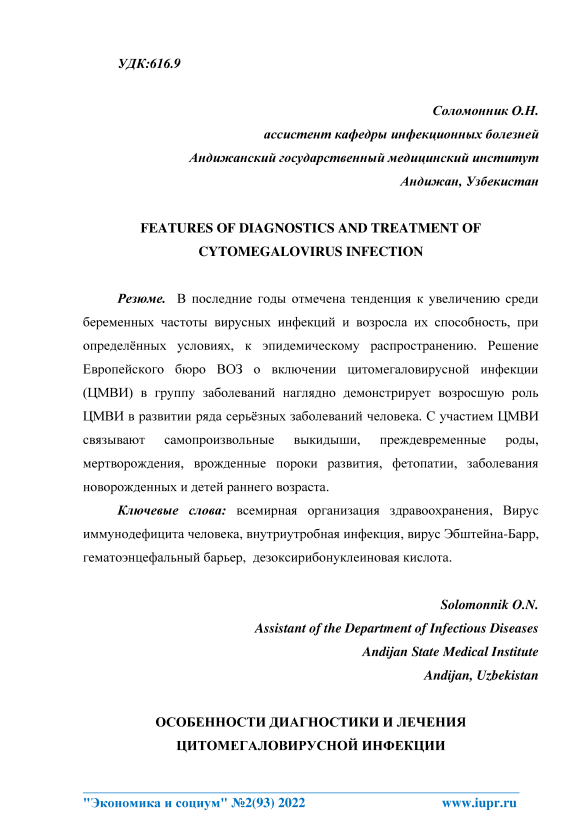 УДК:616.9

Соломонник О.Н.
ассистент кафедры инфекционных болезней
Андижанский государственный медицинский институт
Андижан, Узбекистан

FEATURES OF DIAGNOSTICS AND TREATMENT OF CYTOMEGALOVIRUS INFECTION

Резюме. В последние годы отмечена тенденция к увеличению среди беременных частоты вирусных инфекций и возросла их способность, при определённых условиях, к эпидемическому распространению. Решение Европейского бюро ВОЗ о включении цитомегаловирусной инфекции (ЦМВИ) в группу заболеваний наглядно демонстрирует возросшую роль ЦМВИ в развитии ряда серьёзных заболеваний человека. С участием ЦМВИ связывают самопроизвольные выкидыши, преждевременные роды, мертворождения, врожденные пороки развития, фетопатии, заболевания новорожденных и детей раннего возраста.

Ключевые слова: всемирная организация здравоохранения, Вирус иммунодефицита человека, внутриутробная инфекция, вирус Эбштейна-Барр, гематоэнцефальный барьер, дезоксирибонуклеиновая кислота.

Solomonnik O.N.
Assistant of the Department of Infectious Diseases
Andijan State Medical Institute
Andijan, Uzbekistan

ОСОБЕННОСТИ ДИАГНОСТИКИ И ЛЕЧЕНИЯ ЦИТОМЕГАЛОВИРУСНОЙ ИНФЕКЦИИ

"Экономика и социум" №2(93) 2022 www.iupr.ru